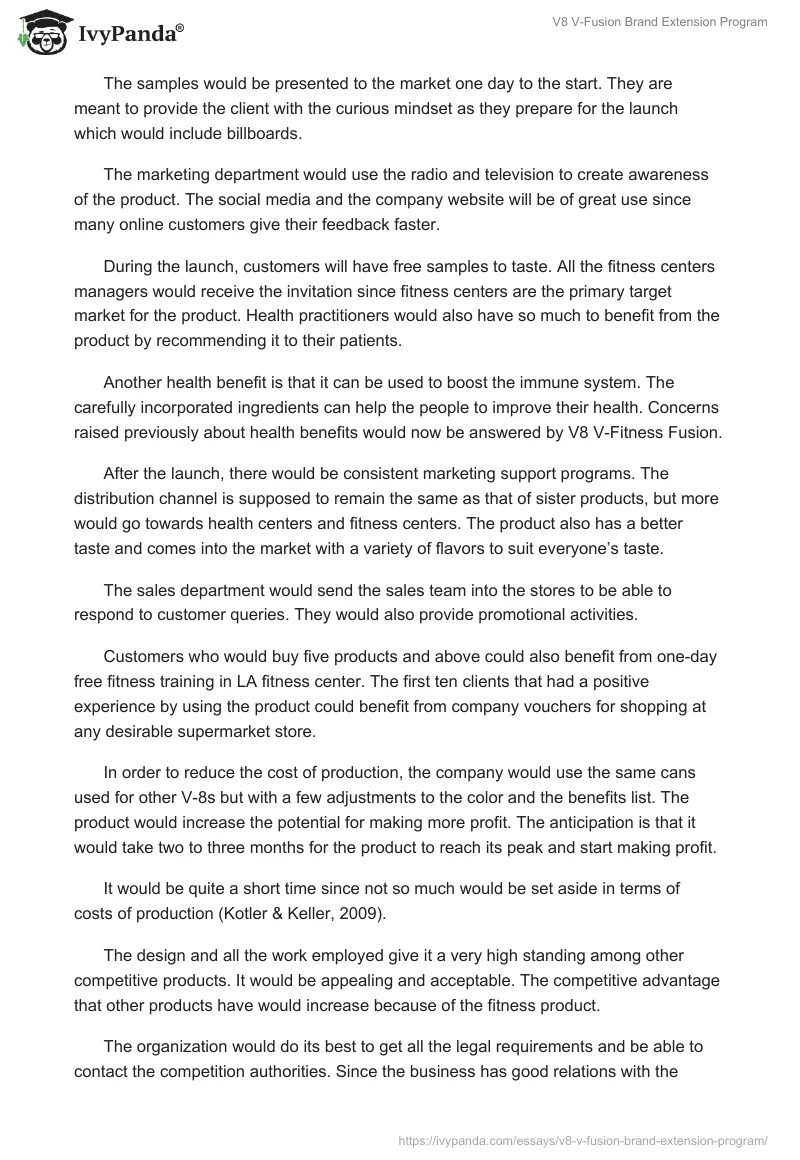 IvyPanda®

V8 V-Fusion Brand Extension Program

The samples would be presented to the market one day to the start. They are meant to provide the client with the curious mindset as they prepare for the launch which would include billboards.

The marketing department would use the radio and television to create awareness of the product. The social media and the company website will be of great use since many online customers give their feedback faster.

During the launch, customers will have free samples to taste. All the fitness centers managers would receive the invitation since fitness centers are the primary target market for the product. Health practitioners would also have so much to benefit from the product by recommending it to their patients.

Another health benefit is that it can be used to boost the immune system. The carefully incorporated ingredients can help the people to improve their health. Concerns raised previously about health benefits would now be answered by V8 V-Fitness Fusion.

After the launch, there would be consistent marketing support programs. The distribution channel is supposed to remain the same as that of sister products, but more would go towards health centers and fitness centers. The product also has a better taste and comes into the market with a variety of flavors to suit everyone's taste.

The sales department would send the sales team into the stores to be able to respond to customer queries. They would also provide promotional activities.

Customers who would buy five products and above could also benefit from one-day free fitness training in LA fitness center. The first ten clients that had a positive experience by using the product could benefit from company vouchers for shopping at any desirable supermarket store.

In order to reduce the cost of production, the company would use the same cans used for other V-8s but with a few adjustments to the color and the benefits list. The product would increase the potential for making more profit. The anticipation is that it would take two to three months for the product to reach its peak and start making profit.

It would be quite a short time since not so much would be set aside in terms of costs of production (Kotler & Keller, 2009).

The design and all the work employed give it a very high standing among other competitive products. It would be appealing and acceptable. The competitive advantage that other products have would increase because of the fitness product.

The organization would do its best to get all the legal requirements and be able to contact the competition authorities. Since the business has good relations with the

https://ivypanda.com/essays/v8-v-fusion-brand-extension-program/